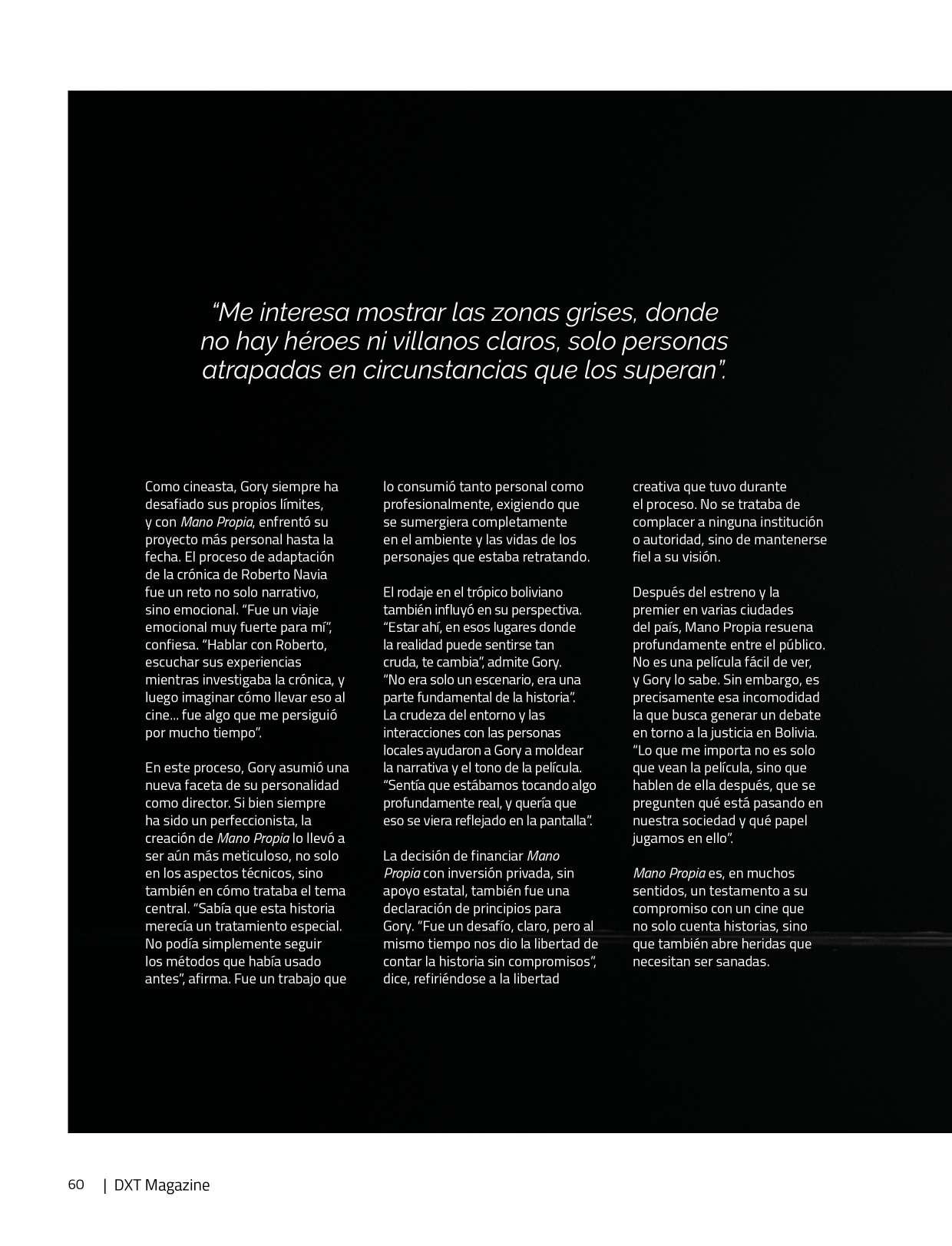 “Me interesa mostrar las zonas grises, donde no hay héroes ni villanos claros, solo personas atrapadas en circunstancias que los superan”.

Como cineasta, Gory siempre ha desafiado sus propios límites, y con Mano Propia, enfrentó su proyecto más personal hasta la fecha. El proceso de adaptación de la crónica de Roberto Navia fue un reto no solo narrativo, sino emocional. “Fue un viaje emocional muy fuerte para mí”, confiesa. “Hablar con Roberto, escuchar sus experiencias mientras investigaba la crónica, y luego imaginar cómo llevar eso al cine… fue algo que me persiguió por mucho tiempo”.

En este proceso, Gory asumió una nueva faceta de su personalidad como director. Si bien siempre ha sido un perfeccionista, la creación de Mano Propia lo llevó a ser aún más meticuloso, no solo en los aspectos técnicos, sino también en cómo trataba el tema central. “Sabía que esta historia merecía un tratamiento especial. No podía simplemente seguir los métodos que había usado antes”, afirma. Fue un trabajo que lo consumió tanto personal como profesionalmente, exigiendo que se sumergiera completamente en el ambiente y las vidas de los personajes que estaba retratando.

El rodaje en el trópico boliviano también influyó en su perspectiva. “Estar ahí, en esos lugares donde la realidad puede sentirse tan cruda, te cambia”, admite Gory. “No era solo un escenario, era una parte fundamental de la historia”. La crudeza del entorno y las interacciones con las personas locales ayudaron a Gory a moldear la narrativa y el tono de la película. “Sentía que estábamos tocando algo profundamente real, y quería que eso se viera reflejado en la pantalla”.

La decisión de financiar Mano Propia con inversión privada, sin apoyo estatal, también fue una declaración de principios para Gory. “Fue un desafío, claro, pero al mismo tiempo nos dio la libertad de contar la historia sin compromisos”, dice, refiriéndose a la libertad creativa que tuvo durante el proceso. No se trataba de complacer a ninguna institución o autoridad, sino de mantenerse fiel a su visión.

Después del estreno y la premier en varias ciudades del país, Mano Propia resuena profundamente entre el público. No es una película fácil de ver, y Gory lo sabe. Sin embargo, es precisamente esa incomodidad la que busca generar un debate en torno a la justicia en Bolivia. “Lo que me importa no es solo que vean la película, sino que hablen de ella después, que se pregunten qué está pasando en nuestra sociedad y qué papel jugamos en ello”.

Mano Propia es, en muchos sentidos, un testamento a su compromiso con un cine que no solo cuenta historias, sino que también abre heridas que necesitan ser sanadas.

60 | DXT Magazine